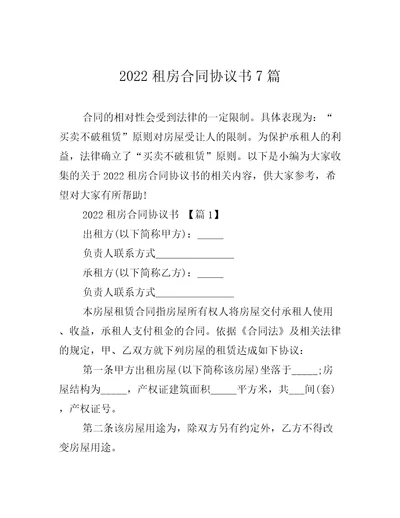 2022 租房合同协议书 7 篇

合同的相对性会受到法律的一定限制。具体表现为：“买卖不破租赁”原则对房屋受让人的限制。为保护承租人的利益，法律确立了“买卖不破租赁”原则。以下是小编为大家收集的关于 2022 租房合同协议书的相关内容，供大家参考，希望对大家有所帮助！

2022 租房合同协议书 【篇 1】

出租方(以下简称甲方)：_____

负责人联系方式_______________

承租方(以下简称乙方)：_____

负责人联系方式_______________

本房屋租赁合同指房屋所有权人将房屋交付承租人使用、收益，承租人支付租金的合同。依据《合同法》及相关法律的规定，甲、乙双方就下列房屋的租赁达成如下协议：

第一条甲方出租房屋(以下简称该房屋)坐落于_____;房屋结构为_____，产权证建筑面积_____平方米，共___间(套)，产权证号。

第二条该房屋用途为，除双方另有约定外，乙方不得改变房屋用途。